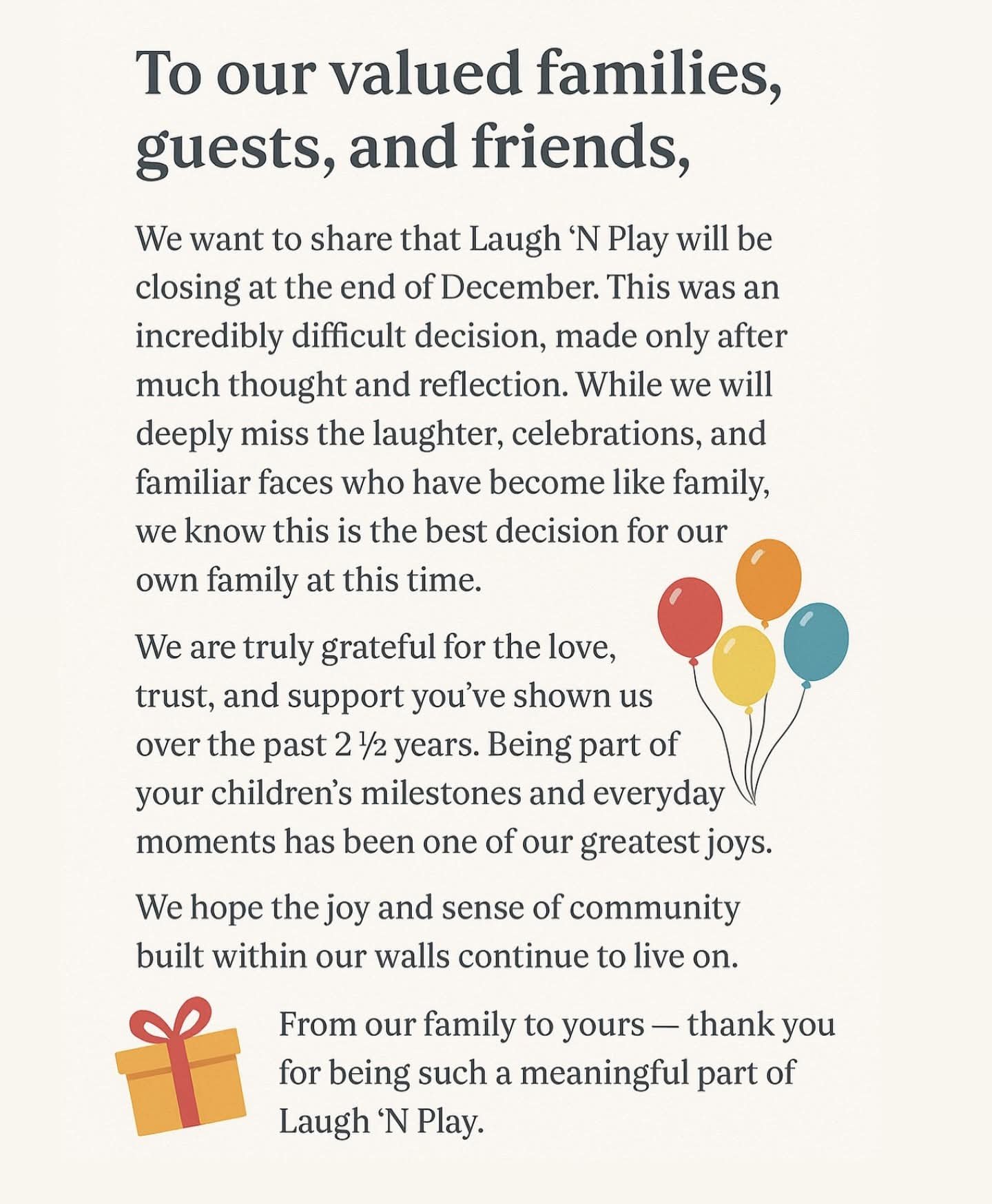 To our valued families, guests, and friends,

We want to share that Laugh ‘N Play will be closing at the end of December. This was an incredibly difficult decision, made only after much thought and reflection. While we will deeply miss the laughter, celebrations, and familiar faces who have become like family, we know this is the best decision for our own family at this time.

We are truly grateful for the love, trust, and support you’ve shown us over the past 2 ½ years. Being part of your children’s milestones and everyday moments has been one of our greatest joys.

We hope the joy and sense of community built within our walls continue to live on.

From our family to yours — thank you for being such a meaningful part of Laugh ‘N Play.